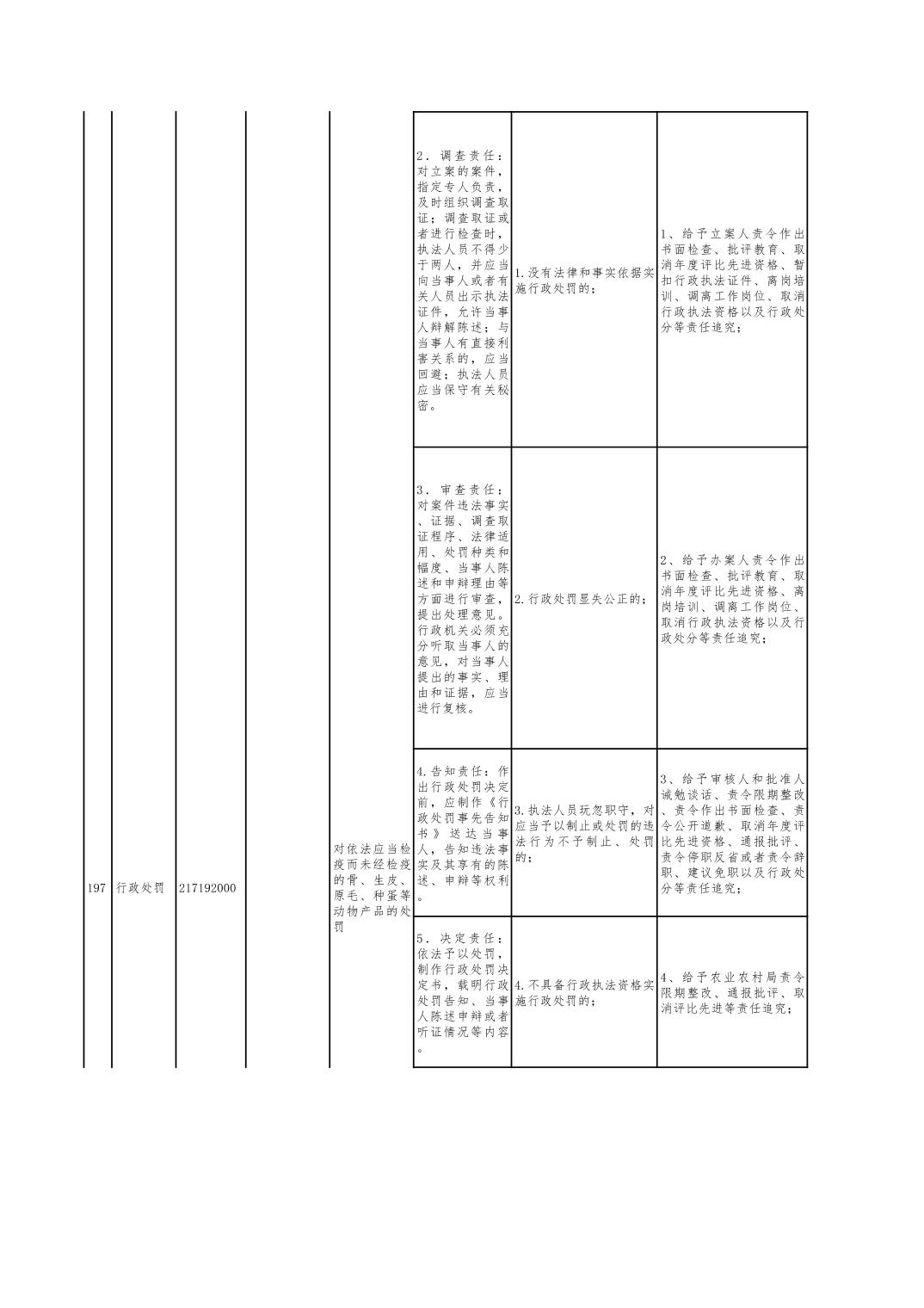 | 197 | 行政处罚 | 217192000 |  | 对依法应当检疫而未经检疫的骨、生皮、原毛、种蛋等动物产品的处罚 | 2．调查责任：对立案的案件，指定专人负责，及时组织调查取证；调查取证或者进行检查时，执法人员不得少于两人，并应当向当事人或者有关人员出示执法证件，允许当事人辩解陈述；与当事人有直接利害关系的，应当回避；执法人员应当保守有关秘密。 | 1.没有法律和事实依据实施行政处罚的； | 1、给予立案人责令作出书面检查、批评教育、取消年度评比先进资格、暂扣行政执法证件、离岗培训、调离工作岗位、取消行政执法资格以及行政处分等责任追究； |
|---|---|---|---|---|---|---|---|
|  |  |  |  |  | 3．审查责任：对案件违法事实、证据、调查取证程序、法律适用、处罚种类和幅度、当事人陈述和申辩理由等方面进行审查，提出处理意见。行政机关必须充分听取当事人的意见，对当事人提出的事实、理由和证据，应当进行复核。 | 2.行政处罚显失公正的； | 2、给予办案人责令作出书面检查、批评教育、取消年度评比先进资格、离岗培训、调离工作岗位、取消行政执法资格以及行政处分等责任追究； |
|  |  |  |  |  | 4.告知责任：作出行政处罚决定前，应制作《行政处罚事先告知书》送达当事人，告知违法事实及其享有的陈述、申辩等权利。 | 3.执法人员玩忽职守，对应当予以制止或处罚的违法行为不予制止、处罚的； | 3、给予审核人和批准人诫勉谈话、责令限期整改、责令作出书面检查、责令公开道歉、取消年度评比先进资格、通报批评、责令停职反省或者责令辞职、建议免职以及行政处分等责任追究； |
|  |  |  |  |  | 5．决定责任：依法予以处罚，制作行政处罚决定书，载明行政处罚告知、当事人陈述申辩或者听证情况等内容。 | 4.不具备行政执法资格实施行政处罚的； | 4、给予农业农村局责令限期整改、通报批评、取消评比先进等责任追究； |